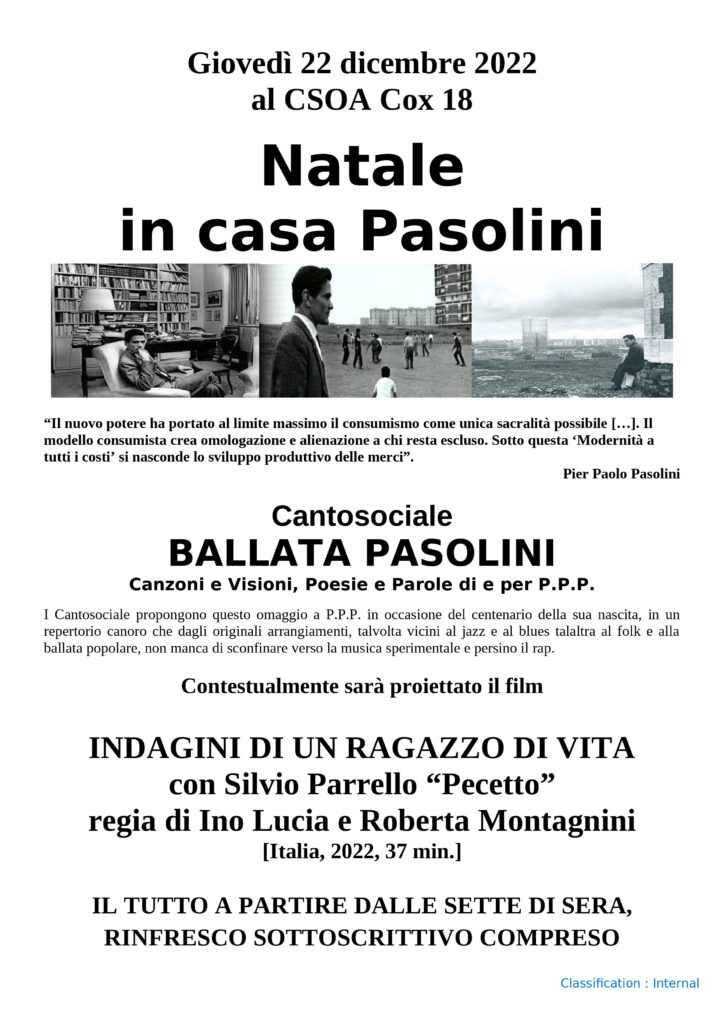 Giovedì 22 dicembre 2022
al CSOA Cox 18

Natale
in casa Pasolini

“Il nuovo potere ha portato al limite massimo il consumismo come unica sacralità possibile […]. Il modello consumista crea omologazione e alienazione a chi resta escluso. Sotto questa ‘Modernità a tutti i costi’ si nasconde lo sviluppo produttivo delle merci”.

Pier Paolo Pasolini

Cantosociale
BALLATA PASOLINI
Canzoni e Visioni, Poesie e Parole di e per P.P.P.

I Cantosociale propongono questo omaggio a P.P.P. in occasione del centenario della sua nascita, in un repertorio canoro che dagli originali arrangiamenti, talvolta vicini al jazz e al blues talaltra al folk e alla ballata popolare, non manca di sconfinare verso la musica sperimentale e persino il rap.

Contestualmente sarà proiettato il film

INDAGINI DI UN RAGAZZO DI VITA
con Silvio Parrello “Pecetto”
regia di Ino Lucia e Roberta Montagnini
[Italia, 2022, 37 min.]

IL TUTTO A PARTIRE DALLE SETTE DI SERA,
RINFRESCO SOTTOSCRITTIVO COMPRESO

Classification : Internal